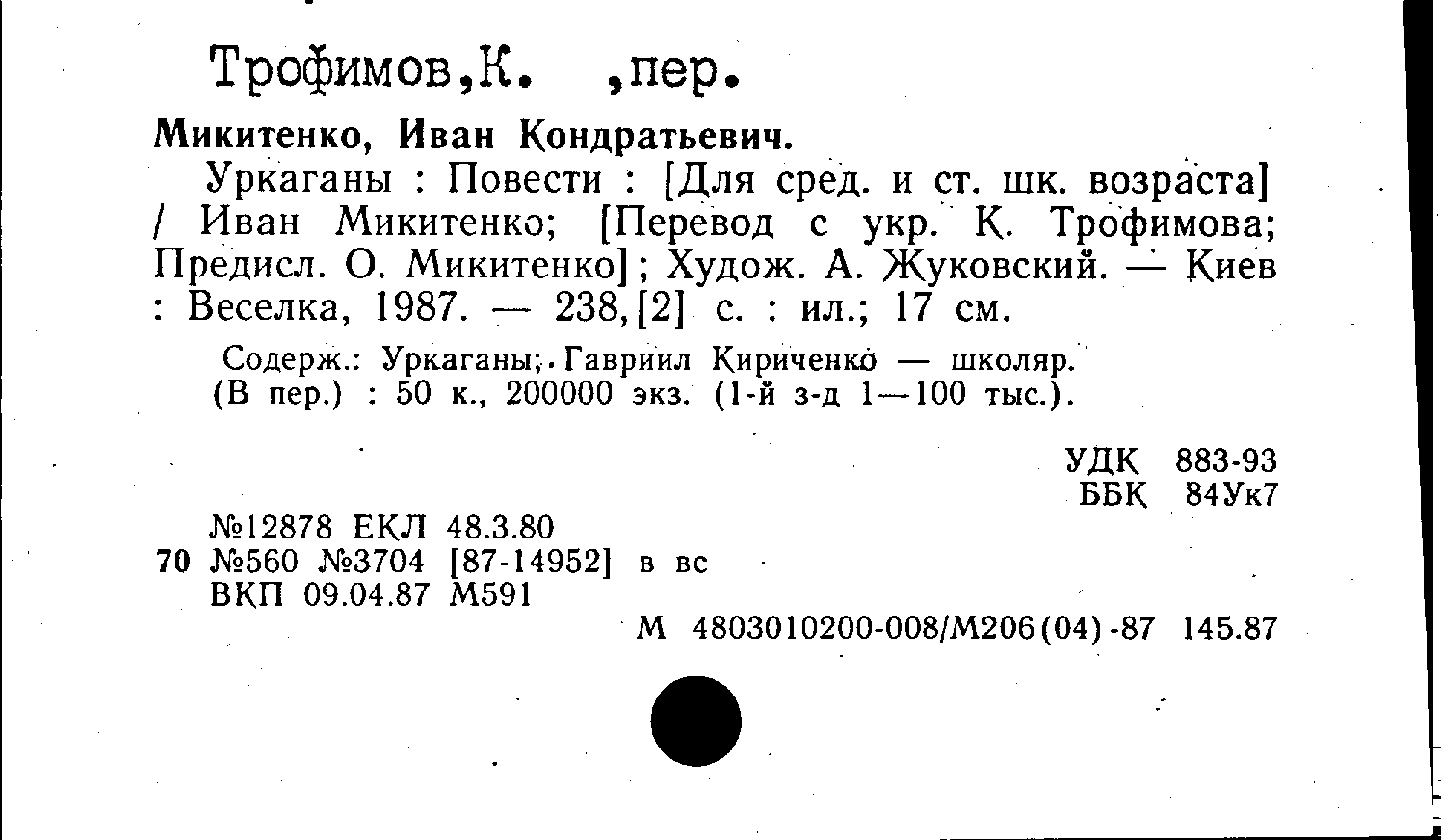 Трофимов,К. ,пер.

Микитенко, Иван Кондратьевич.

Уркаганы : Повести : [Для сред. и ст. шк. возраста] / Иван Микитенко; [Перевод с укр. К. Трофимова; Предисл. О. Микитенко]; Худож. А. Жуковский. — Киев : Веселка, 1987. — 238,[2] с. : ил.; 17 см.

Содерж.: Уркаганы; Гавриил Кириченко — школяр.
(В пер.) : 50 к., 200000 экз. (1-й з-д 1—100 тыс.).

УДК 883-93
ББК 84Ук7

№12878 ЕКЛ 48.3.80
70 №560 №3704 [87-14952] в вс
ВКП 09.04.87 М591

М 4803010200-008/М206(04)-87 145.87